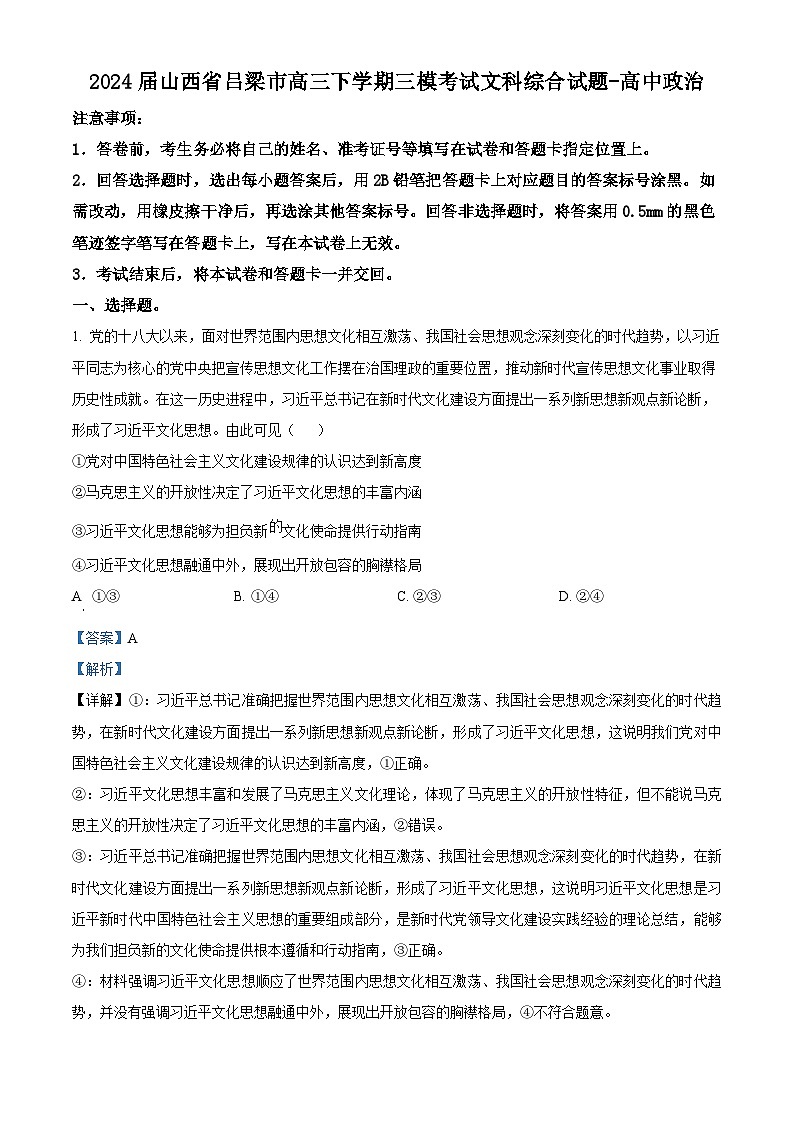 2024届山西省吕梁市高三下学期三模考试文科综合试题-高中政治

注意事项：

1．答卷前，考生务必将自己的姓名、准考证号等填写在试卷和答题卡指定位置上。

2．回答选择题时，选出每小题答案后，用2B铅笔把答题卡上对应题目的答案标号涂黑。如需改动，用橡皮擦干净后，再选涂其他答案标号。回答非选择题时，将答案用0.5mm的黑色笔迹签字笔写在答题卡上，写在本试卷上无效。

3．考试结束后，将本试卷和答题卡一并交回。

一、选择题。

1. 党的十八大以来，面对世界范围内思想文化相互激荡、我国社会思想观念深刻变化的时代趋势，以习近平同志为核心的党中央把宣传思想文化工作摆在治国理政的重要位置，推动新时代宣传思想文化事业取得历史性成就。在这一历史进程中，习近平总书记在新时代文化建设方面提出一系列新思想新观点新论断，形成了习近平文化思想。由此可见（　　）

①党对中国特色社会主义文化建设规律的认识达到新高度

②马克思主义的开放性决定了习近平文化思想的丰富内涵

③习近平文化思想能够为担负新的文化使命提供行动指南

④习近平文化思想融通中外，展现出开放包容的胸襟格局

A. ①③　　B. ①④　　C. ②③　　D. ②④

【答案】A

【解析】

【详解】①：习近平总书记准确把握世界范围内思想文化相互激荡、我国社会思想观念深刻变化的时代趋势，在新时代文化建设方面提出一系列新思想新观点新论断，形成了习近平文化思想，这说明我们党对中国特色社会主义文化建设规律的认识达到新高度，①正确。

②：习近平文化思想丰富和发展了马克思主义文化理论，体现了马克思主义的开放性特征，但不能说马克思主义的开放性决定了习近平文化思想的丰富内涵，②错误。

③：习近平总书记准确把握世界范围内思想文化相互激荡、我国社会思想观念深刻变化的时代趋势，在新时代文化建设方面提出一系列新思想新观点新论断，形成了习近平文化思想，这说明习近平文化思想是习近平新时代中国特色社会主义思想的重要组成部分，是新时代党领导文化建设实践经验的理论总结，能够为我们担负新的文化使命提供根本遵循和行动指南，③正确。

④：材料强调习近平文化思想顺应了世界范围内思想文化相互激荡、我国社会思想观念深刻变化的时代趋势，并没有强调习近平文化思想融通中外，展现出开放包容的胸襟格局，④不符合题意。